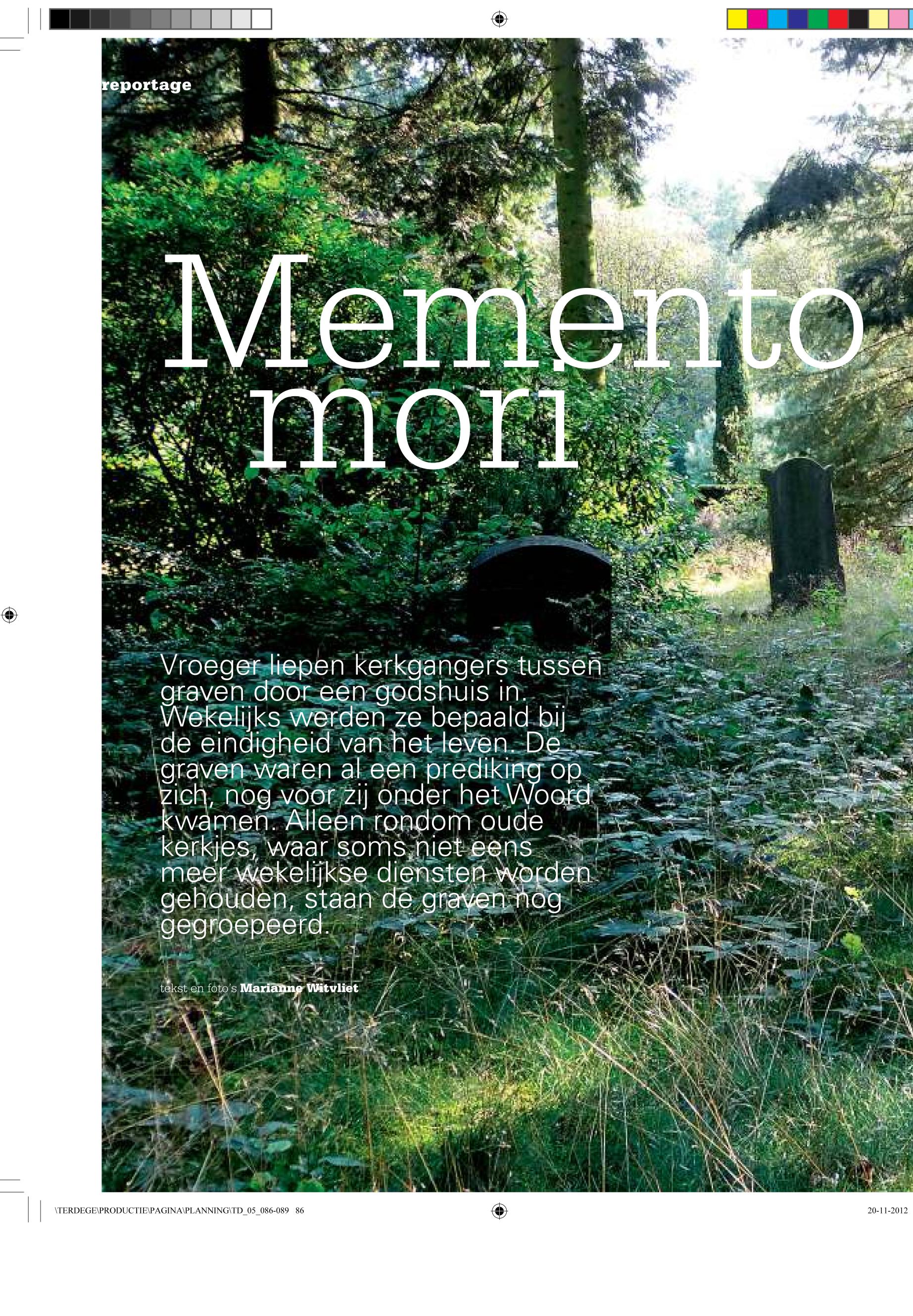 reportage

Memento mori

Vroeger liepen kerkgangers tussen graven door een godshuis in. Wekelijks werden ze bepaald bij de eindigheid van het leven. De graven waren al een prediking op zich, nog voor zij onder het Woord kwamen. Alleen rondom oude kerkjes, waar soms niet eens meer wekelijkse diensten worden gehouden, staan de graven nog gegroepeerd.

tekst en foto's Marianne Witvliet

\TERDEGE\PRODUCTIE\PAGINA\PLANNING\TD_05_086-089 86

20-11-2012